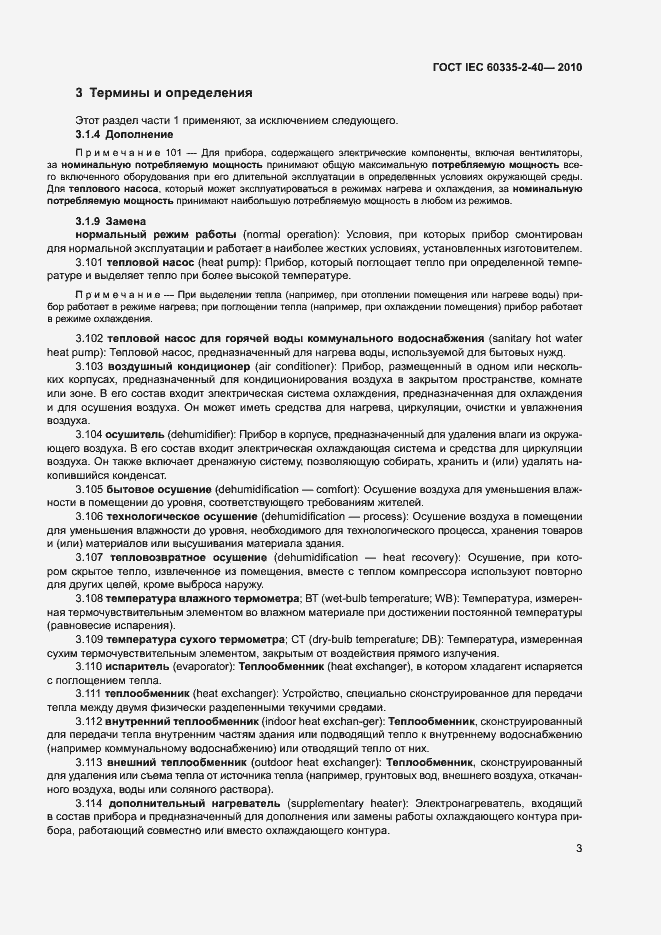 ГОСТ IEC 60335-2-40— 2010

3 Термины и определения

Этот раздел части 1 применяют, за исключением следующего.

3.1.4 Дополнение

Примечание 101 — Для прибора, содержащего электрические компоненты, включая вентиляторы, за номинальную потребляемую мощность принимают общую максимальную потребляемую мощность всего включенного оборудования при его длительной эксплуатации в определенных условиях окружающей среды. Для теплового насоса, который может эксплуатироваться в режимах нагрева и охлаждения, за номинальную потребляемую мощность принимают наибольшую потребляемую мощность в любом из режимов.

3.1.9 Замена

нормальный режим работы (normal operation): Условия, при которых прибор смонтирован для нормальной эксплуатации и работает в наиболее жестких условиях, установленных изготовителем.

3.101 тепловой насос (heat pump): Прибор, который поглощает тепло при определенной температуре и выделяет тепло при более высокой температуре.

Примечание — При выделении тепла (например, при отоплении помещения или нагреве воды) прибор работает в режиме нагрева; при поглощении тепла (например, при охлаждении помещения) прибор работает в режиме охлаждения.

3.102 тепловой насос для горячей воды коммунального водоснабжения (sanitary hot water heat pump): Тепловой насос, предназначенный для нагрева воды, используемой для бытовых нужд.

3.103 воздушный кондиционер (air conditioner): Прибор, размещенный в одном или нескольких корпусах, предназначенный для кондиционирования воздуха в закрытом пространстве, комнате или зоне. В его состав входит электрическая система охлаждения, предназначенная для охлаждения и для осушения воздуха. Он может иметь средства для нагрева, циркуляции, очистки и увлажнения воздуха.

3.104 осушитель (dehumidifier): Прибор в корпусе, предназначенный для удаления влаги из окружающего воздуха. В его состав входит электрическая охлаждающая система и средства для циркуляции воздуха. Он также включает дренажную систему, позволяющую собирать, хранить и (или) удалять накопившийся конденсат.

3.105 бытовое осушение (dehumidification — comfort): Осушение воздуха для уменьшения влажности в помещении до уровня, соответствующего требованиям жителей.

3.106 технологическое осушение (dehumidification — process): Осушение воздуха в помещении для уменьшения влажности до уровня, необходимого для технологического процесса, хранения товаров и (или) материалов или высушивания материала здания.

3.107 тепловозвратное осушение (dehumidification — heat recovery): Осушение, при котором скрытое тепло, извлеченное из помещения, вместе с теплом компрессора используют повторно для других целей, кроме выброса наружу.

3.108 температура влажного термометра; ВТ (wet-bulb temperature; WB): Температура, измеренная термочувствительным элементом во влажном материале при достижении постоянной температуры (равновесие испарения).

3.109 температура сухого термометра; СТ (dry-bulb temperature; DB): Температура, измеренная сухим термочувствительным элементом, закрытым от воздействия прямого излучения.

3.110 испаритель (evaporator): Теплообменник (heat exchanger), в котором хладагент испаряется с поглощением тепла.

3.111 теплообменник (heat exchanger): Устройство, специально сконструированное для передачи тепла между двумя физически разделенными текучими средами.

3.112 внутренний теплообменник (indoor heat exchan-ger): Теплообменник, сконструированный для передачи тепла внутренним частям здания или подводящий тепло к внутреннему водоснабжению (например коммунальному водоснабжению) или отводящий тепло от них.

3.113 внешний теплообменник (outdoor heat exchanger): Теплообменник, сконструированный для удаления или съема тепла от источника тепла (например, грунтовых вод, внешнего воздуха, откачанного воздуха, воды или соляного раствора).

3.114 дополнительный нагреватель (supplementary heater): Электронагреватель, входящий в состав прибора и предназначенный для дополнения или замены работы охлаждающего контура прибора, работающий совместно или вместо охлаждающего контура.

3